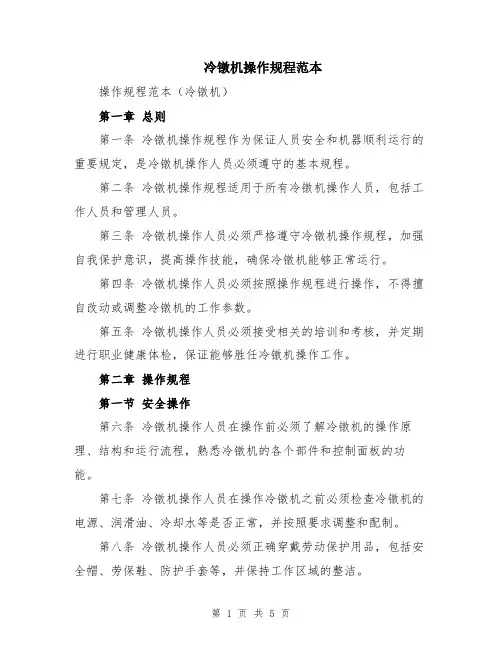 冷镦机操作规程范本

操作规程范本（冷镦机）

第一章 总则

第一条 冷镦机操作规程作为保证人员安全和机器顺利运行的重要规定，是冷镦机操作人员必须遵守的基本规程。

第二条 冷镦机操作规程适用于所有冷镦机操作人员，包括工作人员和管理人员。

第三条 冷镦机操作人员必须严格遵守冷镦机操作规程，加强自我保护意识，提高操作技能，确保冷镦机能够正常运行。

第四条 冷镦机操作人员必须按照操作规程进行操作，不得擅自改动或调整冷镦机的工作参数。

第五条 冷镦机操作人员必须接受相关的培训和考核，并定期进行职业健康体检，保证能够胜任冷镦机操作工作。

第二章 操作规程

第一节 安全操作

第六条 冷镦机操作人员在操作前必须了解冷镦机的操作原理、结构和运行流程，熟悉冷镦机的各个部件和控制面板的功能。

第七条 冷镦机操作人员在操作冷镦机之前必须检查冷镦机的电源、润滑油、冷却水等是否正常，并按照要求调整和配制。

第八条 冷镦机操作人员必须正确穿戴劳动保护用品，包括安全帽、劳保鞋、防护手套等，并保持工作区域的整洁。

第 1 页 共 5 页